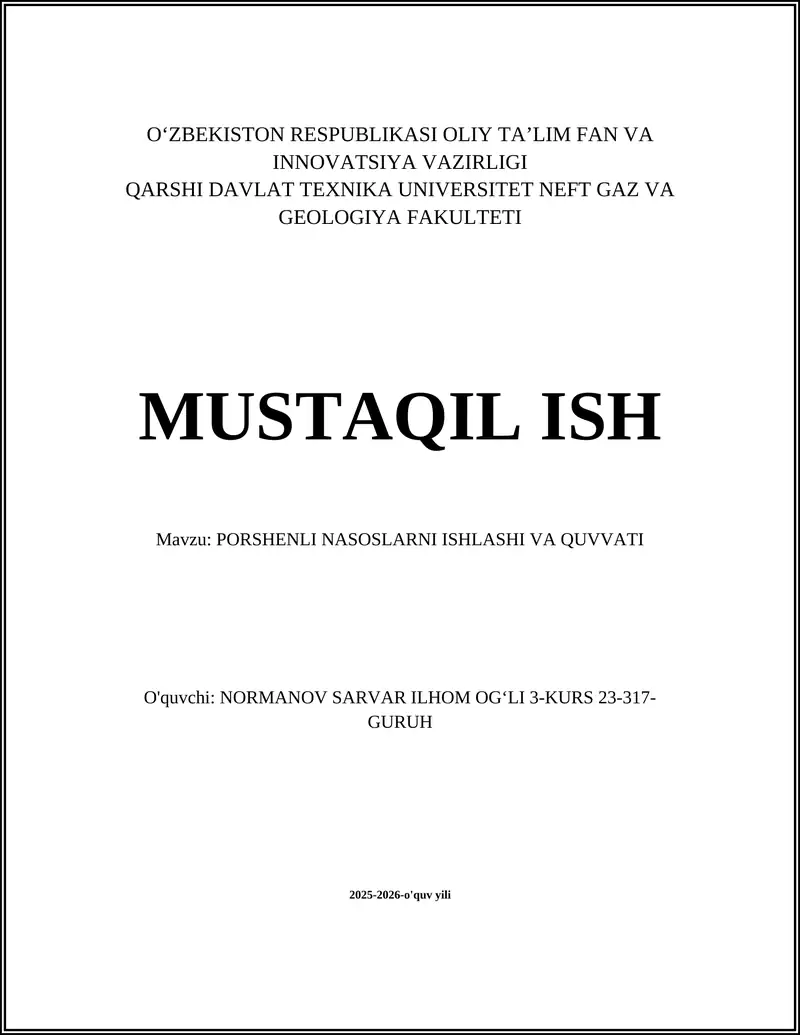 O‘ZBEKISTON RESPUBLIKASI OLIY TA’LIM FAN VA INNOVATSIYA VAZIRLIGI
QARSHI DAVLAT TEXNIKA UNIVERSITET NEFT GAZ VA GEOLOGIYA FAKULTETI

MUSTAQIL ISH

Mavzu: PORSHENLI NASOSLARNI ISHLASHI VA QUVVATI

O'quvchi: NORMANOV SARVAR ILHOM OG‘LI 3-KURS 23-317-GURUH

2025-2026-o'quv yili